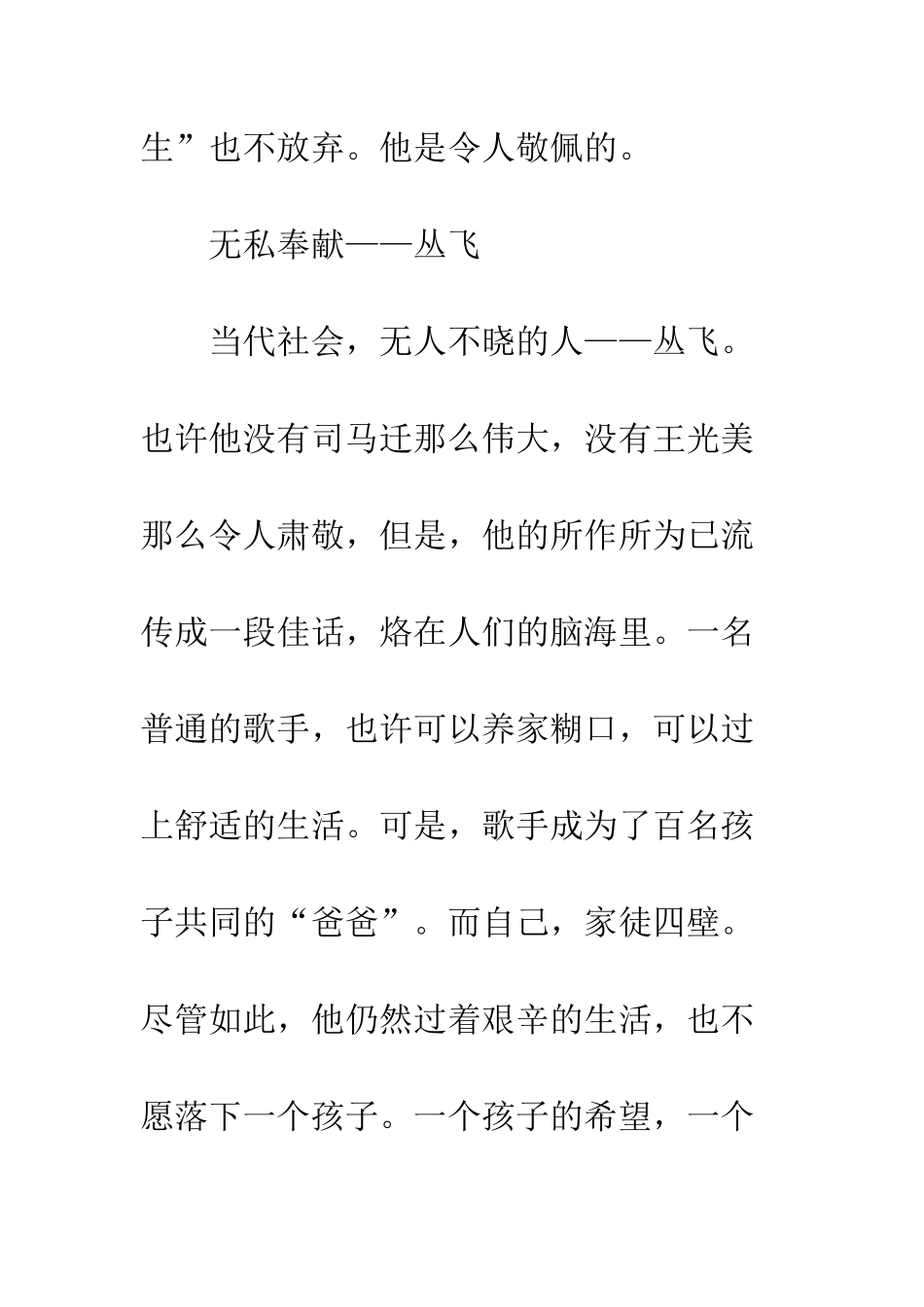 生”也不放弃。他是令人敬佩的。

无私奉献——丛飞

当代社会，无人不晓的人——丛飞。也许他没有司马迁那么伟大，没有王光美那么令人肃敬，但是，他的所作所为已流传成一段佳话，烙在人们的脑海里。一名普通的歌手，也许可以养家糊口，可以过上舒适的生活。可是，歌手成为了百名孩子共同的“爸爸”。而自己，家徒四壁。尽管如此，他仍然过着艰辛的生活，也不愿落下一个孩子。一个孩子的希望，一个